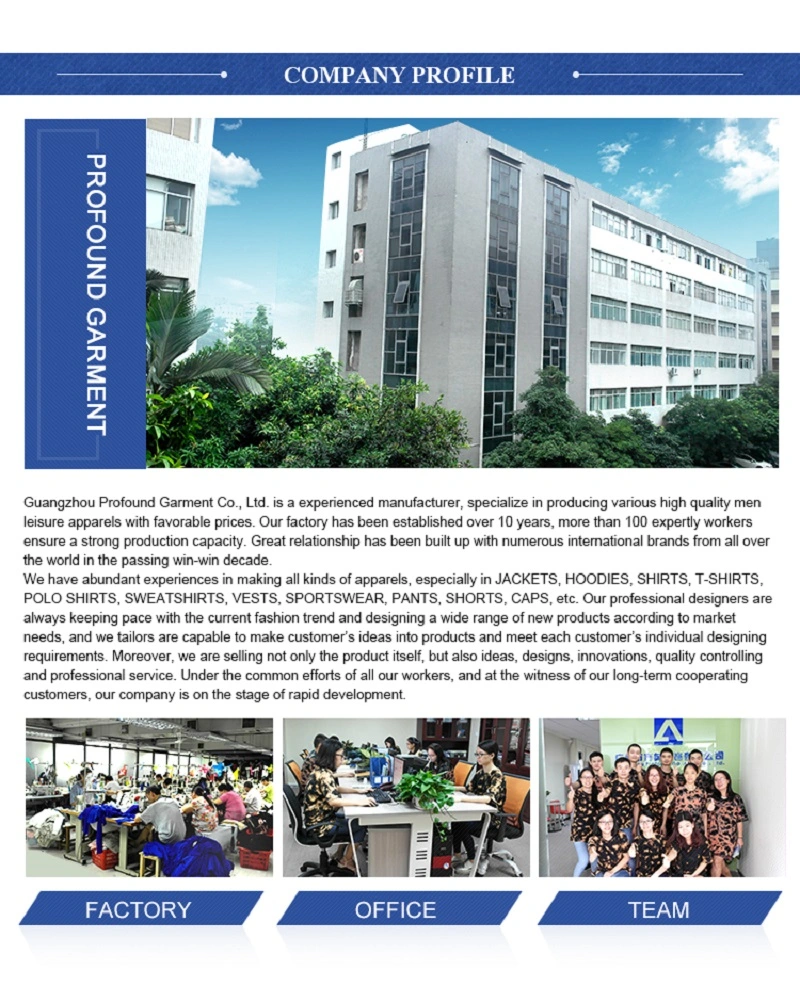 COMPANY PROFILE

PROFOUND GARMENT

Guangzhou Profound Garment Co., Ltd. is a experienced manufacturer, specialize in producing various high quality men leisure apparels with favorable prices. Our factory has been established over 10 years, more than 100 expertly workers ensure a strong production capacity. Great relationship has been built up with numerous international brands from all over the world in the passing win-win decade.
We have abundant experiences in making all kinds of apparels, especially in JACKETS, HOODIES, SHIRTS, T-SHIRTS, POLO SHIRTS, SWEATSHIRTS, VESTS, SPORTSWEAR, PANTS, SHORTS, CAPS, etc. Our professional designers are always keeping pace with the current fashion trend and designing a wide range of new products according to market needs, and we tailors are capable to make customer's ideas into products and meet each customer's individual designing requirements. Moreover, we are selling not only the product itself, but also ideas, designs, innovations, quality controlling and professional service. Under the common efforts of all our workers, and at the witness of our long-term cooperating customers, our company is on the stage of rapid development.

FACTORY

OFFICE

TEAM